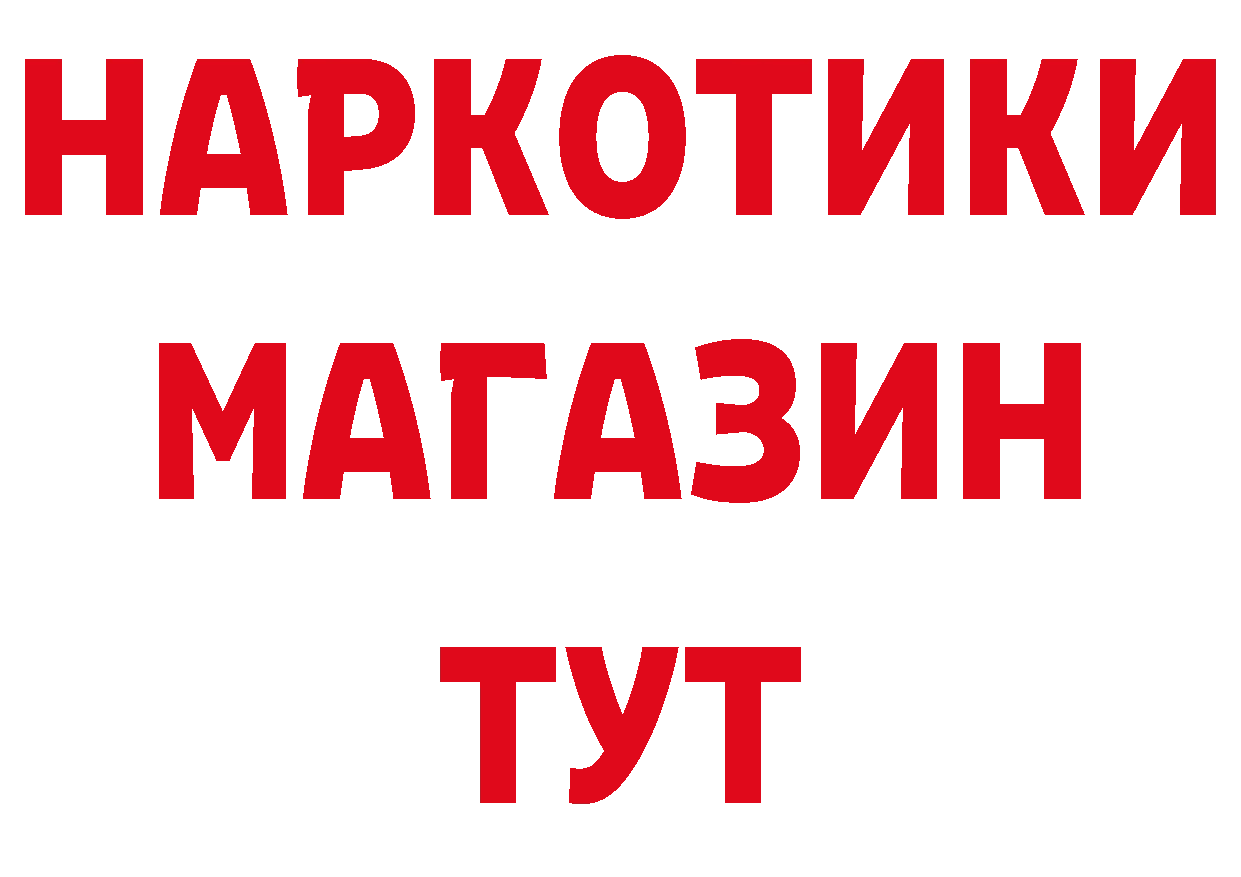 НАРКОТИКИ
МАГАЗИН
ТУТ